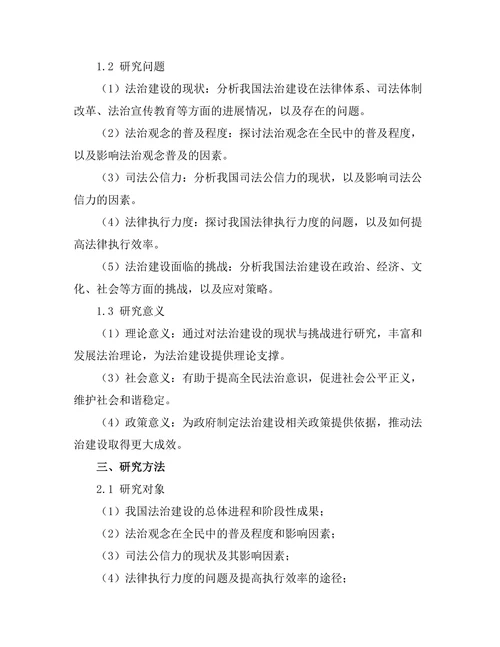 1.2 研究问题

（1）法治建设的现状：分析我国法治建设在法律体系、司法体制改革、法治宣传教育等方面的进展情况，以及存在的问题。

（2）法治观念的普及程度：探讨法治观念在全民中的普及程度，以及影响法治观念普及的因素。

（3）司法公信力：分析我国司法公信力的现状，以及影响司法公信力的因素。

（4）法律执行力度：探讨我国法律执行力度的问题，以及如何提高法律执行效率。

（5）法治建设面临的挑战：分析我国法治建设在政治、经济、文化、社会等方面的挑战，以及应对策略。

1.3 研究意义

（1）理论意义：通过对法治建设的现状与挑战进行研究，丰富和发展法治理论，为法治建设提供理论支撑。

（3）社会意义：有助于提高全民法治意识，促进社会公平正义，维护社会和谐稳定。

（4）政策意义：为政府制定法治建设相关政策提供依据，推动法治建设取得更大成效。

三、研究方法

2.1 研究对象

（1）我国法治建设的总体进程和阶段性成果；

（2）法治观念在全民中的普及程度和影响因素；

（3）司法公信力的现状及其影响因素；

（4）法律执行力度的问题及提高执行效率的途径；